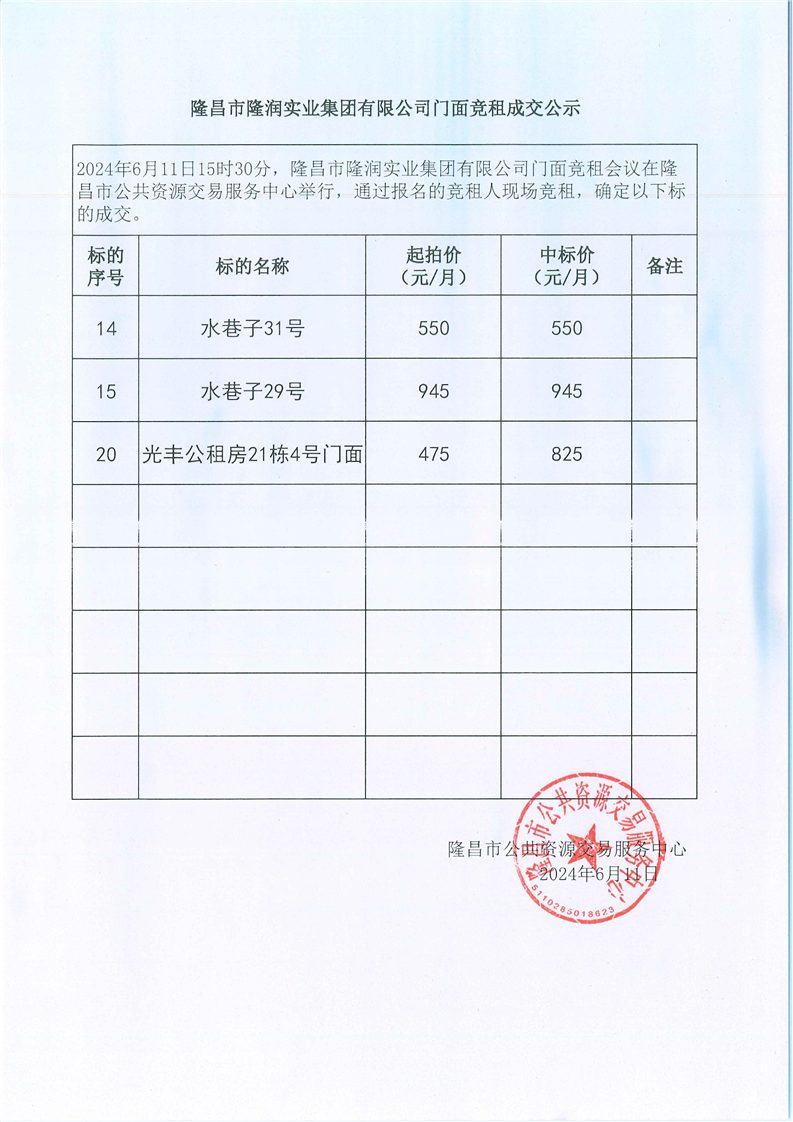 隆昌市隆润实业集团有限公司门面竞租成交公示

2024年6月11日15时30分，隆昌市隆润实业集团有限公司门面竞租会议在隆昌市公共资源交易服务中心举行，通过报名的竞租人现场竞租，确定以下标的成交。

| 标的序号 | 标的名称 | 起拍价（元/月） | 中标价（元/月） | 备注 |
|---|---|---|---|---|
| 14 | 水巷子31号 | 550 | 550 | |
| 15 | 水巷子29号 | 945 | 945 | |
| 20 | 光丰公租房21栋4号门面 | 475 | 825 | |
| | | | | |
| | | | | |
| | | | | |
| | | | | |
| | | | | |

隆昌市公共资源交易服务中心
2024年6月11日

隆昌市公共资源交易服务中心
5110285018623